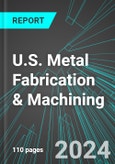 REPORT

U.S. Metal Fabrication & Machining

110 pages

2024